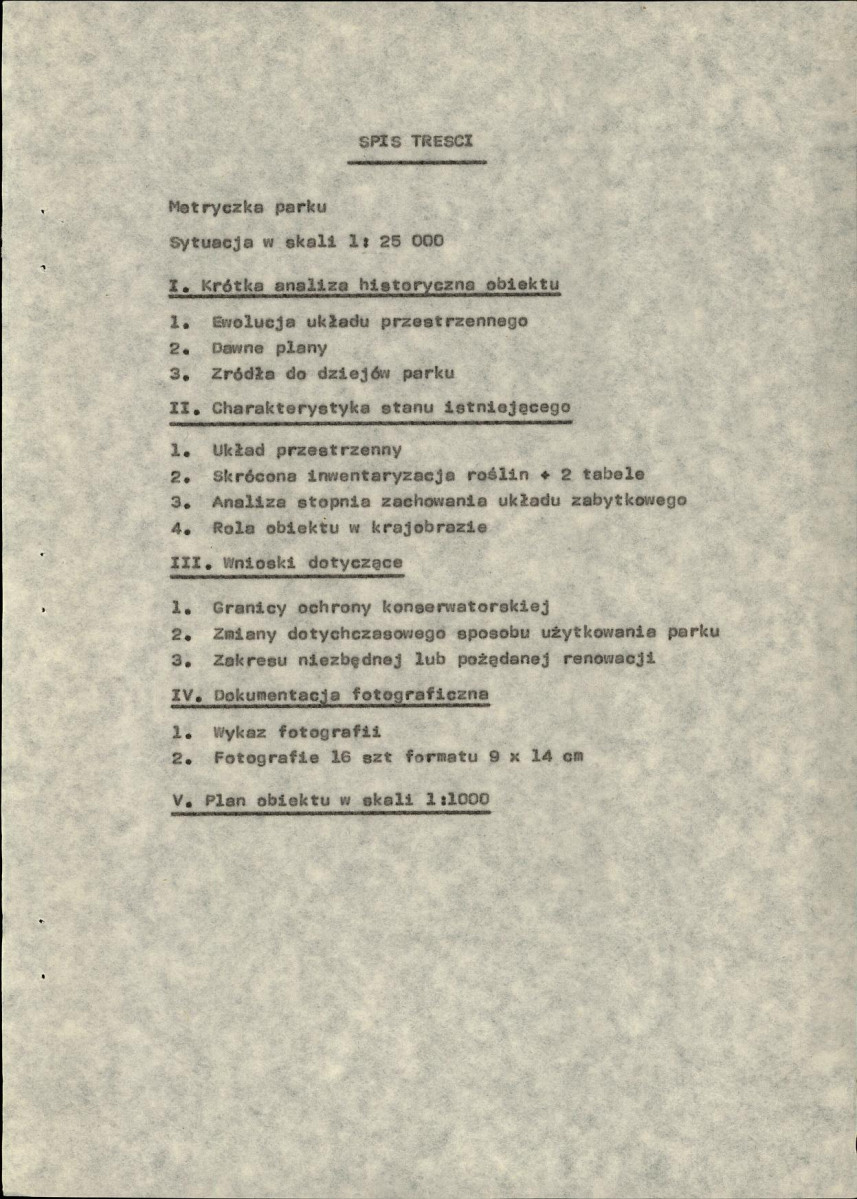 SPIS TRESCI

Metryczka parku

Sytuacja w skali 1: 25 000

I. Krótka analiza historyczna obiektu

1. Ewolucja układu przestrzennego
2. Dawne plany
3. Zródła do dziejów parku

II. Charakterystyka stanu istniejącego

1. Układ przestrzenny
2. Skrócona inwentaryzacja roślin + 2 tabele
3. Analiza stopnia zachowania układu zabytkowego
4. Rola obiektu w krajobrazie

III. Wnioski dotyczące

1. Granicy ochrony konserwatorskiej
2. Zmiany dotychczasowego sposobu użytkowania parku
3. Zakresu niezbędnej lub pożądanej renowacji

IV. Dokumentacja fotograficzna

1. Wykaz fotografii
2. Fotografie 16 szt formatu 9 x 14 cm

V. Plan obiektu w skali 1:1000